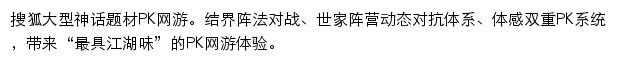 搜狐大型神话题材PK网游。结界阵法对战、世家阵营动态对抗体系、体感双重PK系统，带来“最具江湖味”的PK网游体验。